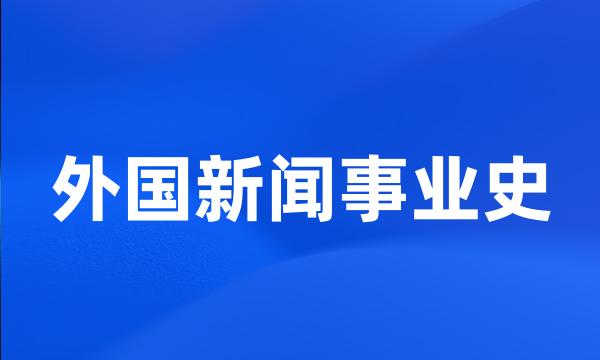 外国新闻事业史